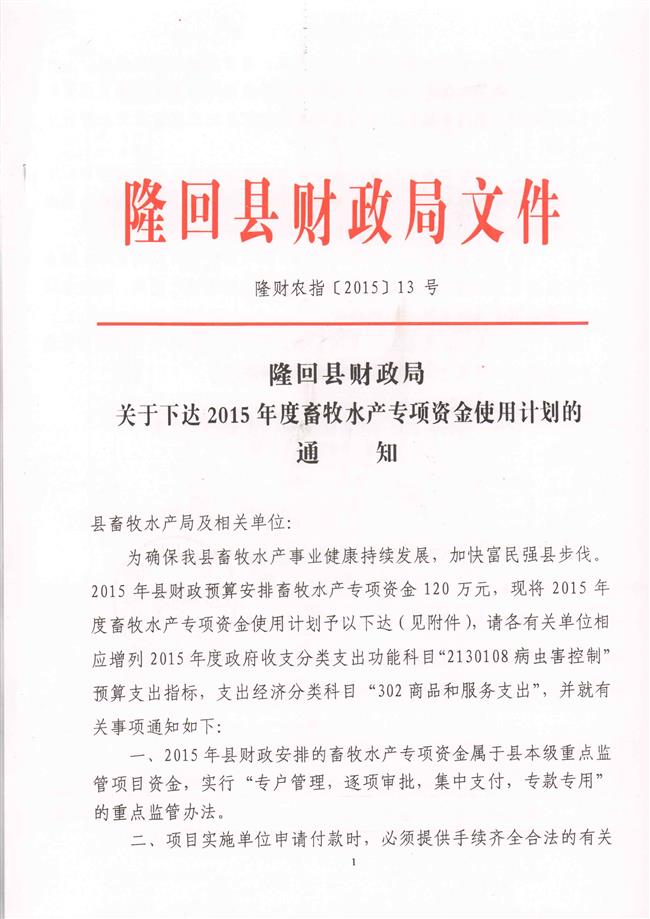 隆回县财政局文件

隆财农指〔2015〕13 号

隆回县财政局
关于下达 2015 年度畜牧水产专项资金使用计划的
通　　知

县畜牧水产局及相关单位:

为确保我县畜牧水产事业健康持续发展，加快富民强县步伐。2015 年县财政预算安排畜牧水产专项资金 120 万元，现将 2015 年度畜牧水产专项资金使用计划予以下达（见附件），请各有关单位相应增列 2015 年度政府收支分类支出功能科目“2130108 病虫害控制”预算支出指标，支出经济分类科目“302 商品和服务支出”，并就有关事项通知如下:

一、2015 年县财政安排的畜牧水产专项资金属于县本级重点监管项目资金，实行“专户管理，逐项审批，集中支付，专款专用”的重点监管办法。

二、项目实施单位申请付款时，必须提供手续齐全合法的有关

1